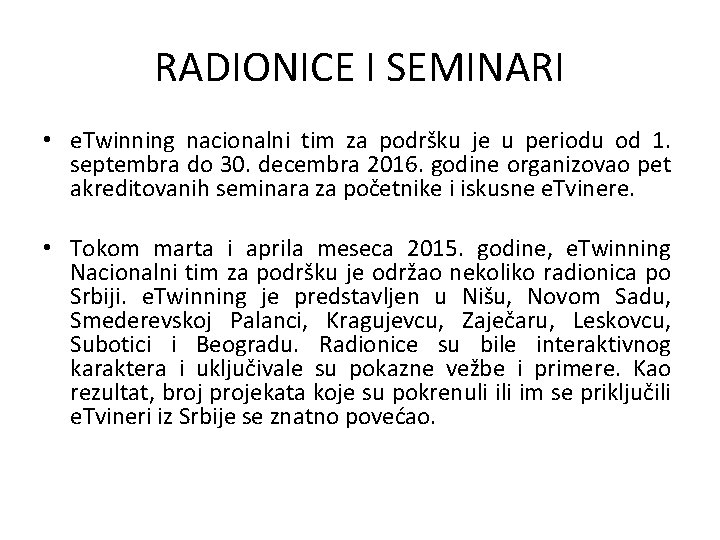 RADIONICE I SEMINARI

• eTwinning nacionalni tim za podršku je u periodu od 1. septembra do 30. decembra 2016. godine organizovao pet akreditovanih seminara za početnike i iskusne eTvinere.

• Tokom marta i aprila meseca 2015. godine, eTwinning Nacionalni tim za podršku je održao nekoliko radionica po Srbiji. eTwinning je predstavljen u Nišu, Novom Sadu, Smederevskoj Palanci, Kragujevcu, Zaječaru, Leskovcu, Subotici i Beogradu. Radionice su bile interaktivnog karaktera i uključivale su pokazne vežbe i primere. Kao rezultat, broj projekata koje su pokrenuli ili im se priključili eTvineri iz Srbije se znatno povećao.